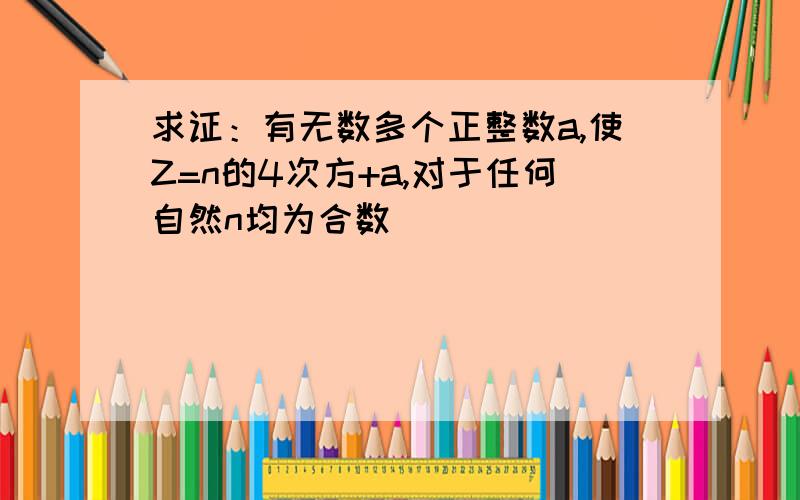 求证：有无数多个正整数a,使Z=n的4次方+a,对于任何自然n均为合数